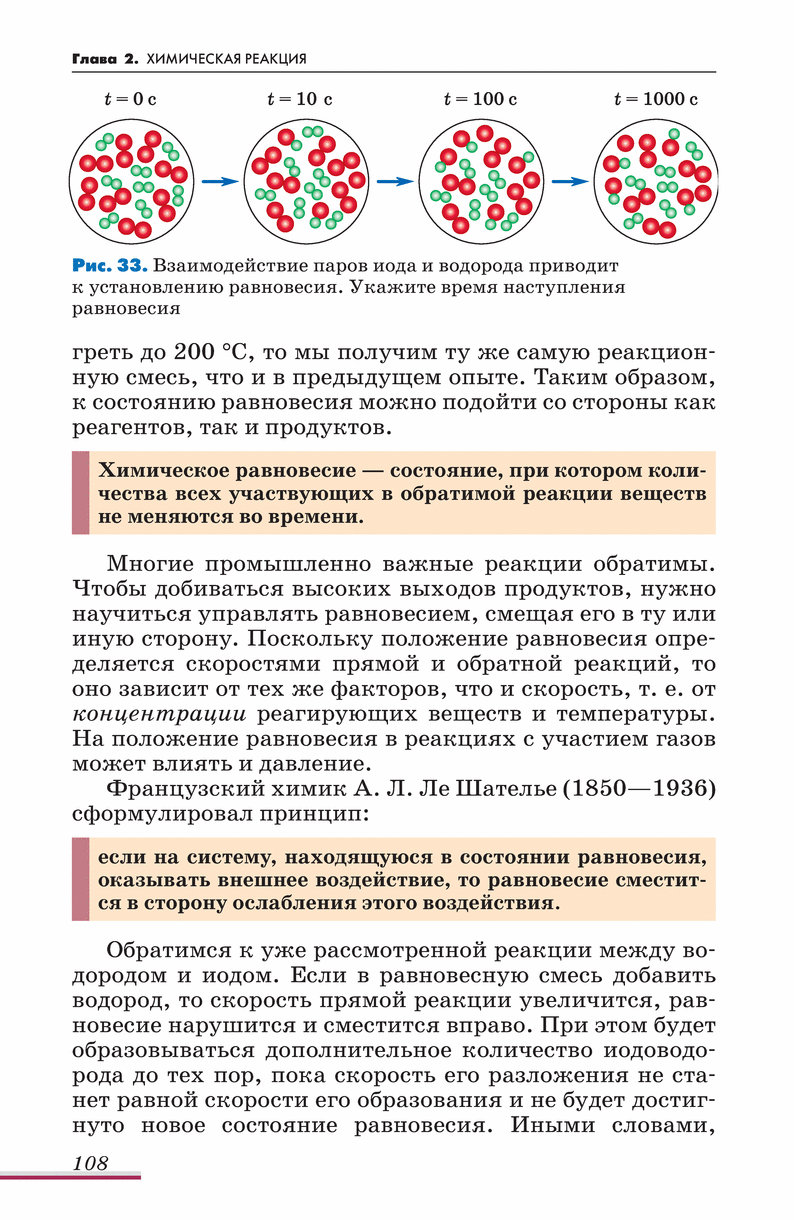 Глава 2. ХИМИЧЕСКАЯ РЕАКЦИЯ

$t = 0$ с

$t = 10$ с

$t = 100$ с

$t = 1000$ с

Рис. 33. Взаимодействие паров иода и водорода приводит к установлению равновесия. Укажите время наступления равновесия

греть до 200 °С, то мы получим ту же самую реакционную смесь, что и в предыдущем опыте. Таким образом, к состоянию равновесия можно подойти со стороны как реагентов, так и продуктов.

Химическое равновесие — состояние, при котором количества всех участвующих в обратимой реакции веществ не меняются во времени.

Многие промышленно важные реакции обратимы. Чтобы добиваться высоких выходов продуктов, нужно научиться управлять равновесием, смещая его в ту или иную сторону. Поскольку положение равновесия определяется скоростями прямой и обратной реакций, то оно зависит от тех же факторов, что и скорость, т. е. от концентрации реагирующих веществ и температуры. На положение равновесия в реакциях с участием газов может влиять и давление.

Французский химик А. Л. Ле Шателье (1850—1936) сформулировал принцип:

если на систему, находящуюся в состоянии равновесия, оказывать внешнее воздействие, то равновесие сместится в сторону ослабления этого воздействия.

Обратимся к уже рассмотренной реакции между водородом и иодом. Если в равновесную смесь добавить водород, то скорость прямой реакции увеличится, равновесие нарушится и сместится вправо. При этом будет образовываться дополнительное количество иодоводорода до тех пор, пока скорость его разложения не станет равной скорости его образования и не будет достигнуто новое состояние равновесия. Иными словами,

108